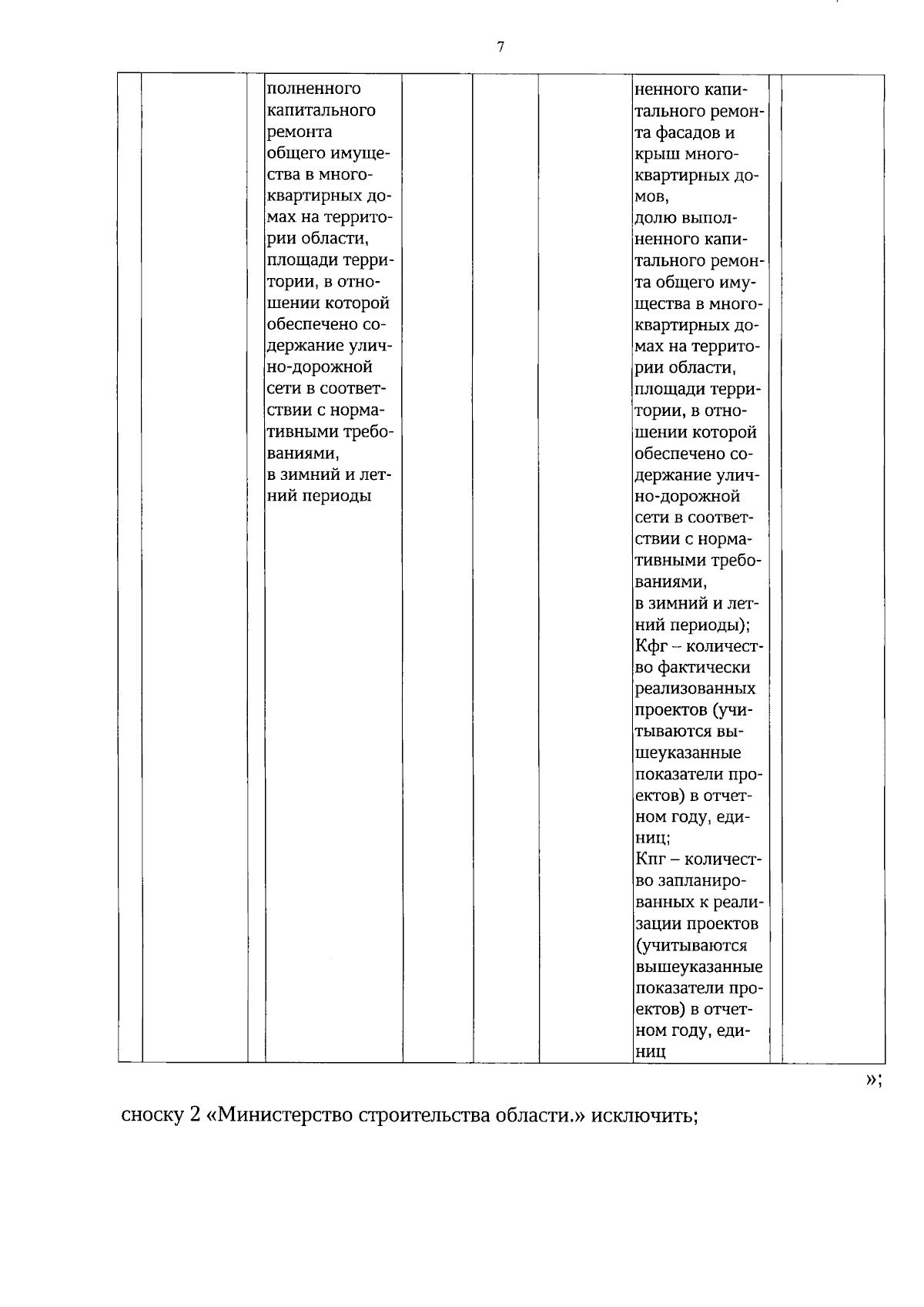 7

|  |  |  | полненного капитального ремонта общего имущества в многоквартирных домах на территории области, площади территории, в отношении которой обеспечено содержание улично-дорожной сети в соответствии с нормативными требованиями, в зимний и летний периоды |  |  |  | ненного капитального ремонта фасадов и крыш многоквартирных домов, долю выполненного капитального ремонта общего имущества в многоквартирных домах на территории области, площади территории, в отношении которой обеспечено содержание улично-дорожной сети в соответствии с нормативными требованиями, в зимний и летний периоды); Кфг – количество фактически реализованных проектов (учитываются вышеуказанные показатели проектов) в отчетном году, единиц; Кпг – количество запланированных к реализации проектов (учитываются вышеуказанные показатели проектов) в отчетном году, единиц |  |  |
|---|---|---|---|---|---|---|---|---|---|

»;

сноску 2 «Министерство строительства области.» исключить;